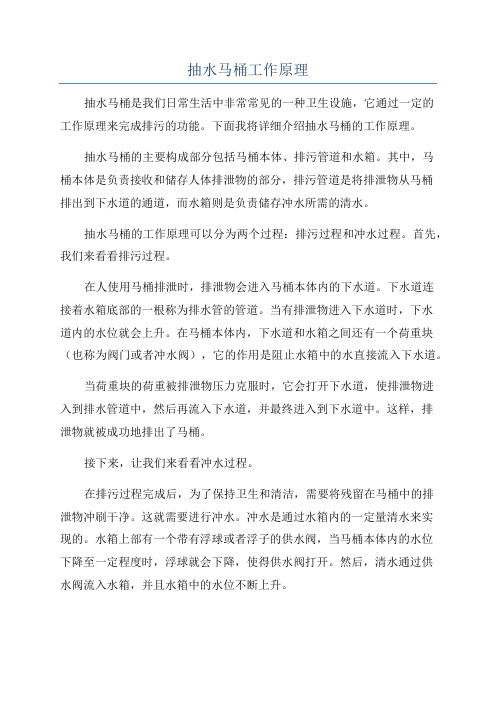 抽水马桶工作原理

抽水马桶是我们日常生活中非常常见的一种卫生设施，它通过一定的工作原理来完成排污的功能。下面我将详细介绍抽水马桶的工作原理。

抽水马桶的主要构成部分包括马桶本体、排污管道和水箱。其中，马桶本体是负责接收和储存人体排泄物的部分，排污管道是将排泄物从马桶排出到下水道的通道，而水箱则是负责储存冲水所需的清水。

抽水马桶的工作原理可以分为两个过程：排污过程和冲水过程。首先，我们来看看排污过程。

在人使用马桶排泄时，排泄物会进入马桶本体内的下水道。下水道连接着水箱底部的一根称为排水管的管道。当有排泄物进入下水道时，下水道内的水位就会上升。在马桶本体内，下水道和水箱之间还有一个荷重块（也称为阀门或者冲水阀），它的作用是阻止水箱中的水直接流入下水道。

当荷重块的荷重被排泄物压力克服时，它会打开下水道，使排泄物进入到排水管道中，然后再流入下水道，并最终进入到下水道中。这样，排泄物就被成功地排出了马桶。

接下来，让我们来看看冲水过程。

在排污过程完成后，为了保持卫生和清洁，需要将残留在马桶中的排泄物冲刷干净。这就需要进行冲水。冲水是通过水箱内的一定量清水来实现的。水箱上部有一个带有浮球或者浮子的供水阀，当马桶本体内的水位下降至一定程度时，浮球就会下降，使得供水阀打开。然后，清水通过供水阀流入水箱，并且水箱中的水位不断上升。